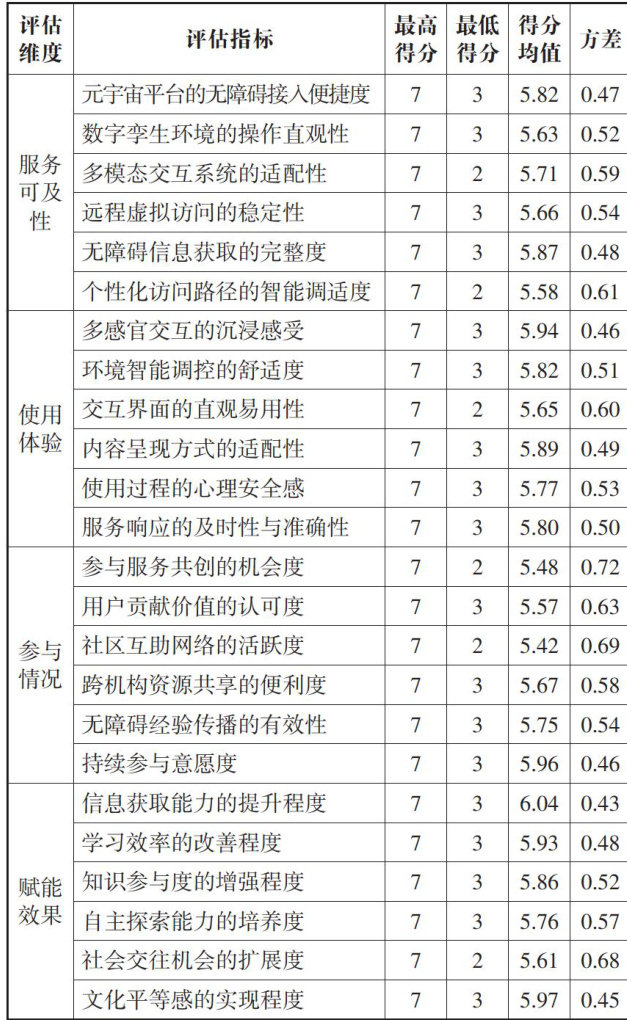 | 评估维度 | 评估指标 | 最高得分 | 最低得分 | 得分均值 | 方差 |
|---|---|---|---|---|---|
| 服务可及性 | 元宇宙平台的无障碍接入便捷度 | 7 | 3 | 5.82 | 0.47 |
| | 数字孪生环境的操作直观性 | 7 | 3 | 5.63 | 0.52 |
| | 多模态交互系统的适配性 | 7 | 2 | 5.71 | 0.59 |
| | 远程虚拟访问的稳定性 | 7 | 3 | 5.66 | 0.54 |
| | 无障碍信息获取的完整度 | 7 | 3 | 5.87 | 0.48 |
| | 个性化访问路径的智能调适度 | 7 | 2 | 5.58 | 0.61 |
| 使用体验 | 多感官交互的沉浸感受 | 7 | 3 | 5.94 | 0.46 |
| | 环境智能调控的舒适度 | 7 | 3 | 5.82 | 0.51 |
| | 交互界面的直观易用性 | 7 | 2 | 5.65 | 0.60 |
| | 内容呈现方式的适配性 | 7 | 3 | 5.89 | 0.49 |
| | 使用过程的心理安全感 | 7 | 3 | 5.77 | 0.53 |
| | 服务响应的及时性与准确性 | 7 | 3 | 5.80 | 0.50 |
| 参与情况 | 参与服务共创的机会度 | 7 | 2 | 5.48 | 0.72 |
| | 用户贡献价值的认可度 | 7 | 3 | 5.57 | 0.63 |
| | 社区互助网络的活跃度 | 7 | 2 | 5.42 | 0.69 |
| | 跨机构资源共享的便利度 | 7 | 3 | 5.67 | 0.58 |
| | 无障碍经验传播的有效性 | 7 | 3 | 5.75 | 0.54 |
| | 持续参与意愿度 | 7 | 3 | 5.96 | 0.46 |
| 赋能效果 | 信息获取能力的提升程度 | 7 | 3 | 6.04 | 0.43 |
| | 学习效率的改善程度 | 7 | 3 | 5.93 | 0.48 |
| | 知识参与度的增强程度 | 7 | 3 | 5.86 | 0.52 |
| | 自主探索能力的培养度 | 7 | 3 | 5.76 | 0.57 |
| | 社会交往机会的扩展度 | 7 | 2 | 5.61 | 0.68 |
| | 文化平等感的实现程度 | 7 | 3 | 5.97 | 0.45 |